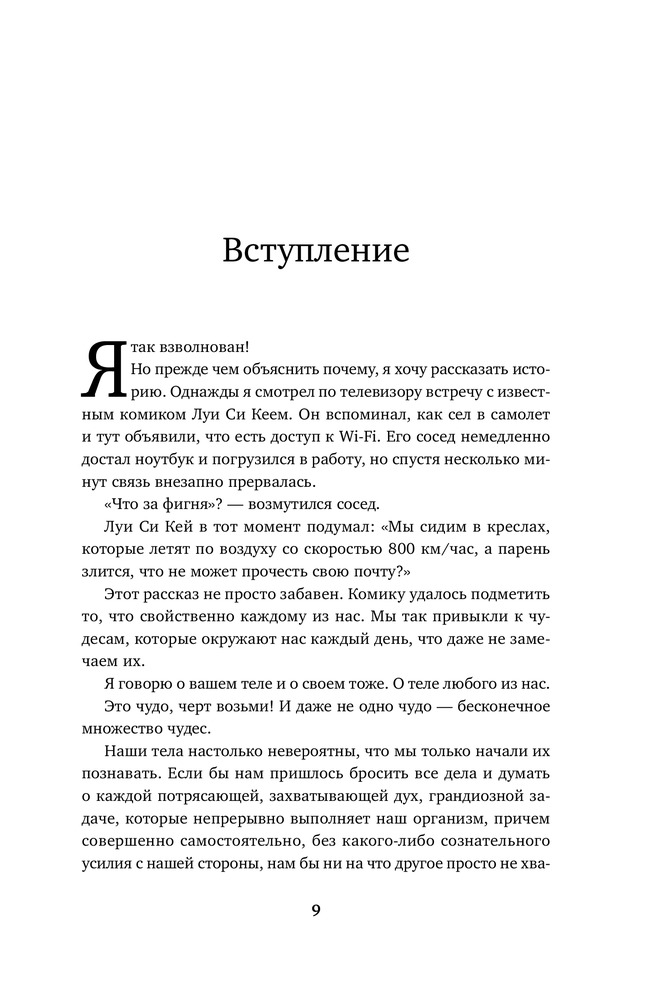 Вступление

Я так взволнован!

Но прежде чем объяснить почему, я хочу рассказать историю. Однажды я смотрел по телевизору встречу с известным комиком Луи Си Кеем. Он вспоминал, как сел в самолет и тут объявили, что есть доступ к Wi-Fi. Его сосед немедленно достал ноутбук и погрузился в работу, но спустя несколько минут связь внезапно прервалась.

«Что за фигня»? — возмутился сосед.

Луи Си Кей в тот момент подумал: «Мы сидим в креслах, которые летят по воздуху со скоростью 800 км/час, а парень злится, что не может прочесть свою почту?»

Этот рассказ не просто забавен. Комику удалось подметить то, что свойственно каждому из нас. Мы так привыкли к чудесам, которые окружают нас каждый день, что даже не замечаем их.

Я говорю о вашем теле и о своем тоже. О теле любого из нас.

Это чудо, черт возьми! И даже не одно чудо — бесконечное множество чудес.

Наши тела настолько невероятны, что мы только начали их познавать. Если бы нам пришлось бросить все дела и думать о каждой потрясающей, захватывающей дух, грандиозной задаче, которые непрерывно выполняет наш организм, причем совершенно самостоятельно, без какого-либо сознательного усилия с нашей стороны, нам бы ни на что другое просто не хва-

9